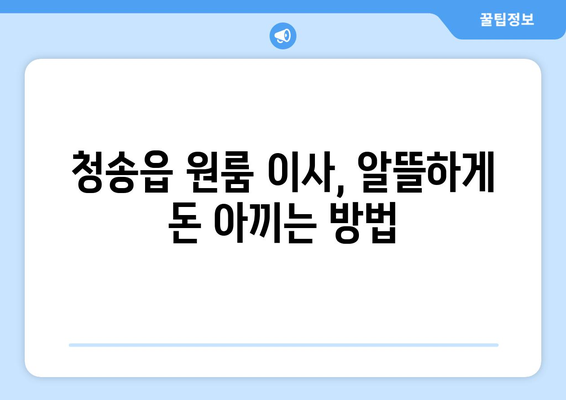 꿀팁정보

청송읍 원룸 이사, 알뜰하게 돈 아끼는 방법